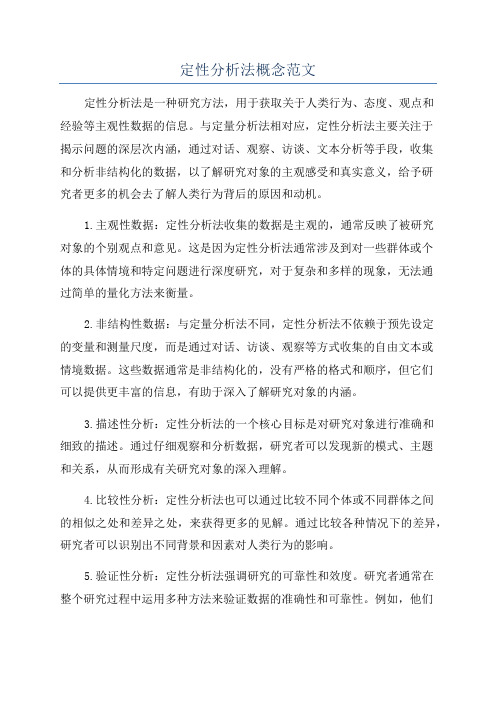 定性分析法概念范文

定性分析法是一种研究方法，用于获取关于人类行为、态度、观点和经验等主观性数据的信息。与定量分析法相对应，定性分析法主要关注于揭示问题的深层次内涵，通过对话、观察、访谈、文本分析等手段，收集和分析非结构化的数据，以了解研究对象的主观感受和真实意义，给予研究者更多的机会去了解人类行为背后的原因和动机。

1.主观性数据：定性分析法收集的数据是主观的，通常反映了被研究对象的个别观点和意见。这是因为定性分析法通常涉及到对一些群体或个体的具体情境和特定问题进行深度研究，对于复杂和多样的现象，无法通过简单的量化方法来衡量。

2.非结构性数据：与定量分析法不同，定性分析法不依赖于预先设定的变量和测量尺度，而是通过对话、访谈、观察等方式收集的自由文本或情境数据。这些数据通常是非结构化的，没有严格的格式和顺序，但它们可以提供更丰富的信息，有助于深入了解研究对象的内涵。

3.描述性分析：定性分析法的一个核心目标是对研究对象进行准确和细致的描述。通过仔细观察和分析数据，研究者可以发现新的模式、主题和关系，从而形成有关研究对象的深入理解。

4.比较性分析：定性分析法也可以通过比较不同个体或不同群体之间的相似之处和差异之处，来获得更多的见解。通过比较各种情况下的差异，研究者可以识别出不同背景和因素对人类行为的影响。

5.验证性分析：定性分析法强调研究的可靠性和效度。研究者通常在整个研究过程中运用多种方法来验证数据的准确性和可靠性。例如，他们